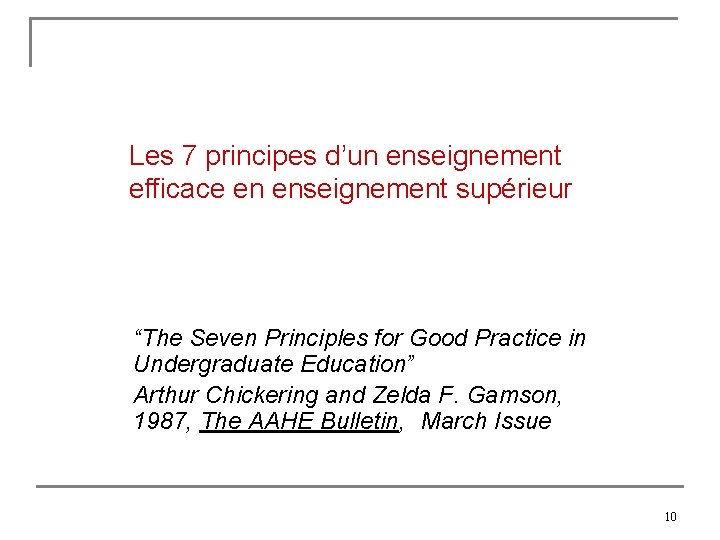 Les 7 principes d'un enseignement efficace en enseignement supérieur

"The Seven Principles for Good Practice in Undergraduate Education"

Arthur Chickering and Zelda F. Gamson, 1987, The AAHE Bulletin, March Issue

10